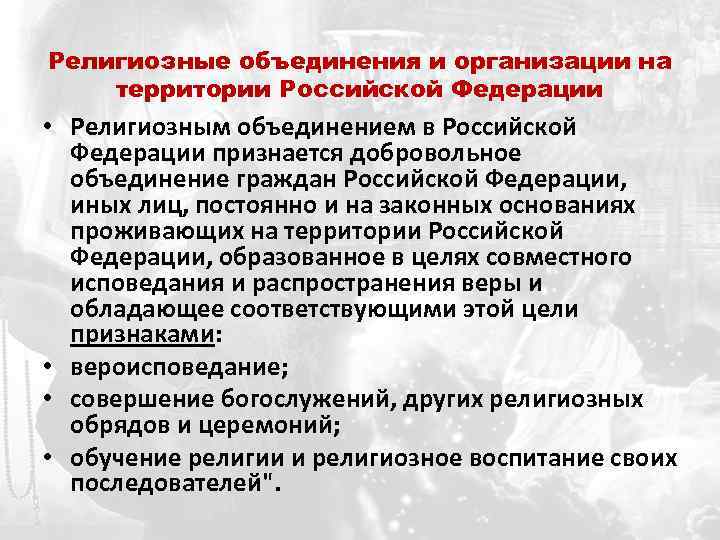 Религиозные объединения и организации на территории Российской Федерации

• Религиозным объединением в Российской Федерации признается добровольное объединение граждан Российской Федерации, иных лиц, постоянно и на законных основаниях проживающих на территории Российской Федерации, образованное в целях совместного исповедания и распространения веры и обладающее соответствующими этой цели признаками:
• вероисповедание;
• совершение богослужений, других религиозных обрядов и церемоний;
• обучение религии и религиозное воспитание своих последователей".